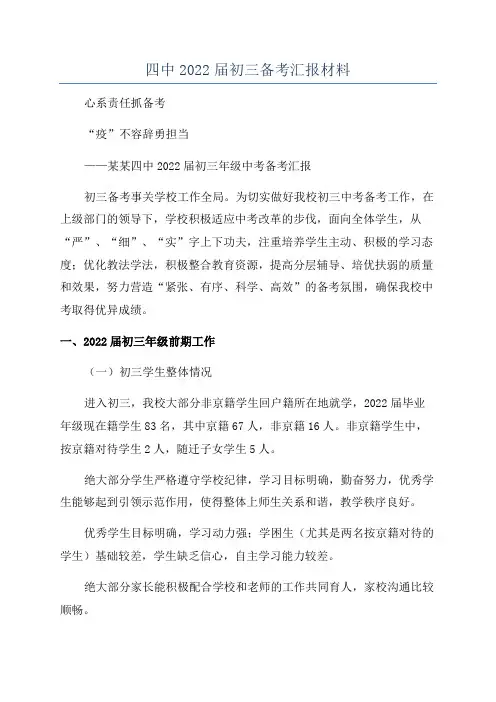 四中 2022 届初三备考汇报材料

心系责任抓备考

“疫”不容辞勇担当

——某某四中 2022 届初三年级中考备考汇报

初三备考事关学校工作全局。为切实做好我校初三中考备考工作，在上级部门的领导下，学校积极适应中考改革的步伐，面向全体学生，从“严”、“细”、“实”字上下功夫，注重培养学生主动、积极的学习态度；优化教法学法，积极整合教育资源，提高分层辅导、培优扶弱的质量和效果，努力营造“紧张、有序、科学、高效”的备考氛围，确保我校中考取得优异成绩。

一、2022 届初三年级前期工作

（一）初三学生整体情况

进入初三，我校大部分非京籍学生回户籍所在地就学，2022 届毕业年级现在籍学生 83 名，其中京籍 67 人，非京籍 16 人。非京籍学生中，按京籍对待学生 2 人，随迁子女学生 5 人。

绝大部分学生严格遵守学校纪律，学习目标明确，勤奋努力，优秀学生能够起到引领示范作用，使得整体上师生关系和谐，教学秩序良好。

优秀学生目标明确，学习动力强；学困生（尤其是两名按京籍对待的学生）基础较差，学生缺乏信心，自主学习能力较差。

绝大部分家长能积极配合学校和老师的工作共同育人，家校沟通比较顺畅。